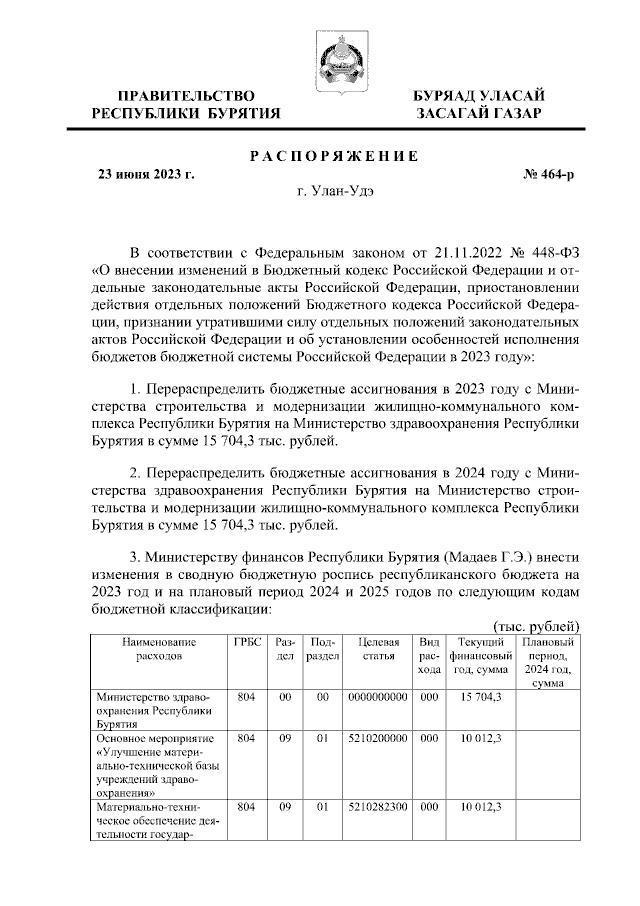 ПРАВИТЕЛЬСТВО РЕСПУБЛИКИ БУРЯТИЯ

БУРЯАД УЛАСАЙ ЗАСАГАЙ ГАЗАР

РАСПОРЯЖЕНИЕ

23 июня 2023 г.

№ 464-р

г. Улан-Удэ

В соответствии с Федеральным законом от 21.11.2022 № 448-ФЗ «О внесении изменений в Бюджетный кодекс Российской Федерации и отдельные законодательные акты Российской Федерации, приостановлении действия отдельных положений Бюджетного кодекса Российской Федерации, признании утратившими силу отдельных положений законодательных актов Российской Федерации и об установлении особенностей исполнения бюджетов бюджетной системы Российской Федерации в 2023 году»:

1. Перераспределить бюджетные ассигнования в 2023 году с Министерства строительства и модернизации жилищно-коммунального комплекса Республики Бурятия на Министерство здравоохранения Республики Бурятия в сумме 15 704,3 тыс. рублей.

2. Перераспределить бюджетные ассигнования в 2024 году с Министерства здравоохранения Республики Бурятия на Министерство строительства и модернизации жилищно-коммунального комплекса Республики Бурятия в сумме 15 704,3 тыс. рублей.

3. Министерству финансов Республики Бурятия (Мадаев Г.Э.) внести изменения в сводную бюджетную роспись республиканского бюджета на 2023 год и на плановый период 2024 и 2025 годов по следующим кодам бюджетной классификации:

(тыс. рублей)

| Наименование расходов | ГРБС | Раздел | Подраздел | Целевая статья | Вид расхода | Текущий финансовый год, сумма | Плановый период, 2024 год, сумма |
|---|---|---|---|---|---|---|---|
| Министерство здравоохранения Республики Бурятия | 804 | 00 | 00 | 0000000000 | 000 | 15 704,3 | |
| Основное мероприятие «Улучшение материально-технической базы учреждений здравоохранения» | 804 | 09 | 01 | 5210200000 | 000 | 10 012,3 | |
| Материально-техническое обеспечение деятельности государ- | 804 | 09 | 01 | 5210282300 | 000 | 10 012,3 | |